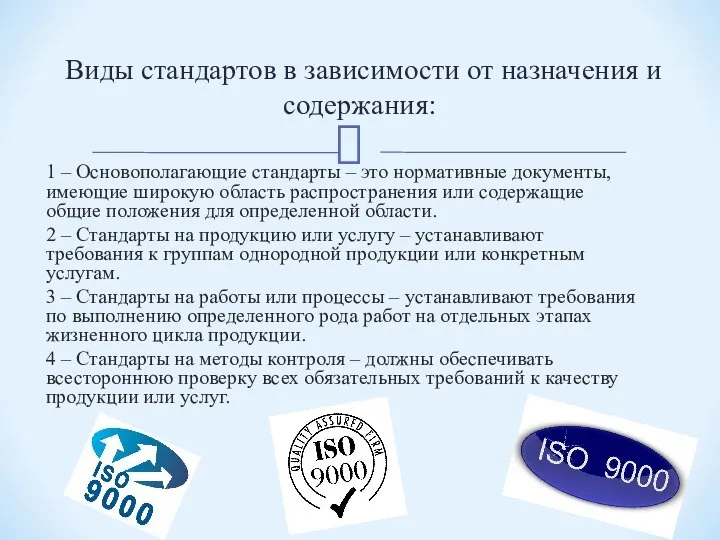 Виды стандартов в зависимости от назначения и содержания:

1 – Основополагающие стандарты – это нормативные документы, имеющие широкую область распространения или содержащие общие положения для определенной области.

2 – Стандарты на продукцию или услугу – устанавливают требования к группам однородной продукции или конкретным услугам.

3 – Стандарты на работы или процессы – устанавливают требования по выполнению определенного рода работ на отдельных этапах жизненного цикла продукции.

4 – Стандарты на методы контроля – должны обеспечивать всестороннюю проверку всех обязательных требований к качеству продукции или услуг.

ISO 9000

QUALITY ASSURED FIRM ISO 9000

ISO 9000